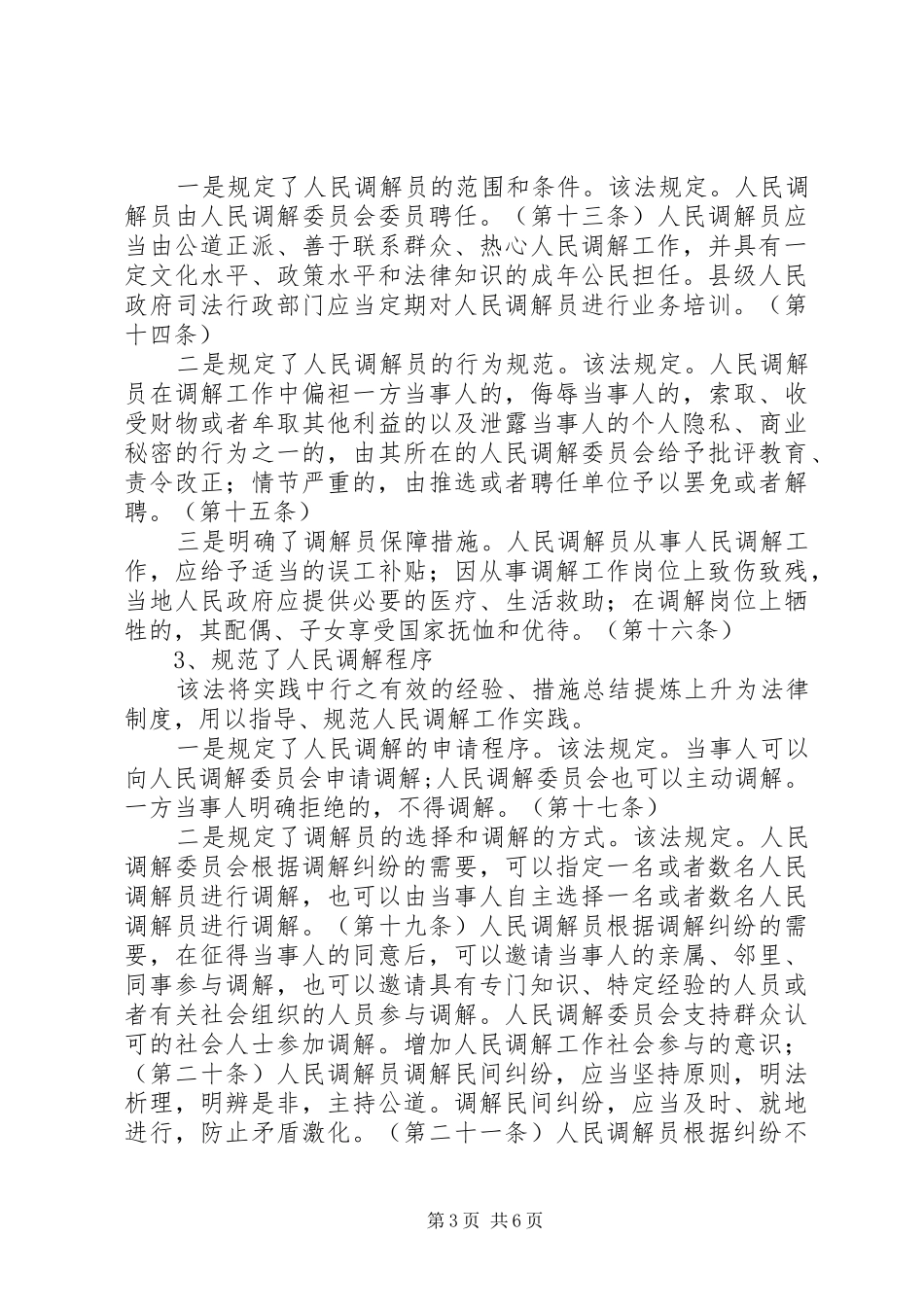 一是规定了人民调解员的范围和条件。该法规定。人民调解员由人民调解委员会委员聘任。（第十三条）人民调解员应当由公道正派、善于联系群众、热心人民调解工作，并具有一定文化水平、政策水平和法律知识的成年公民担任。县级人民政府司法行政部门应当定期对人民调解员进行业务培训。（第十四条）

二是规定了人民调解员的行为规范。该法规定。人民调解员在调解工作中偏袒一方当事人的，侮辱当事人的，索取、收受财物或者牟取其他利益的以及泄露当事人的个人隐私、商业秘密的行为之一的，由其所在的人民调解委员会给予批评教育、责令改正；情节严重的，由推选或者聘任单位予以罢免或者解聘。（第十五条）

三是明确了调解员保障措施。人民调解员从事人民调解工作，应给予适当的误工补贴；因从事调解工作岗位上致伤致残，当地人民政府应提供必要的医疗、生活救助；在调解岗位上牺牲的，其配偶、子女享受国家抚恤和优待。（第十六条）

3、规范了人民调解程序

该法将实践中行之有效的经验、措施总结提炼上升为法律制度，用以指导、规范人民调解工作实践。

一是规定了人民调解的申请程序。该法规定。当事人可以向人民调解委员会申请调解;人民调解委员会也可以主动调解。一方当事人明确拒绝的，不得调解。（第十七条）

二是规定了调解员的选择和调解的方式。该法规定。人民调解委员会根据调解纠纷的需要，可以指定一名或者数名人民调解员进行调解，也可以由当事人自主选择一名或者数名人民调解员进行调解。（第十九条）人民调解员根据调解纠纷的需要，在征得当事人的同意后，可以邀请当事人的亲属、邻里、同事参与调解，也可以邀请具有专门知识、特定经验的人员或者有关社会组织的人员参与调解。人民调解委员会支持群众认可的社会人士参加调解。增加人民调解工作社会参与的意识；（第二十条）人民调解员调解民间纠纷，应当坚持原则，明法析理，明辨是非，主持公道。调解民间纠纷，应当及时、就地进行，防止矛盾激化。（第二十一条）人民调解员根据纠纷不

第3页 共6页